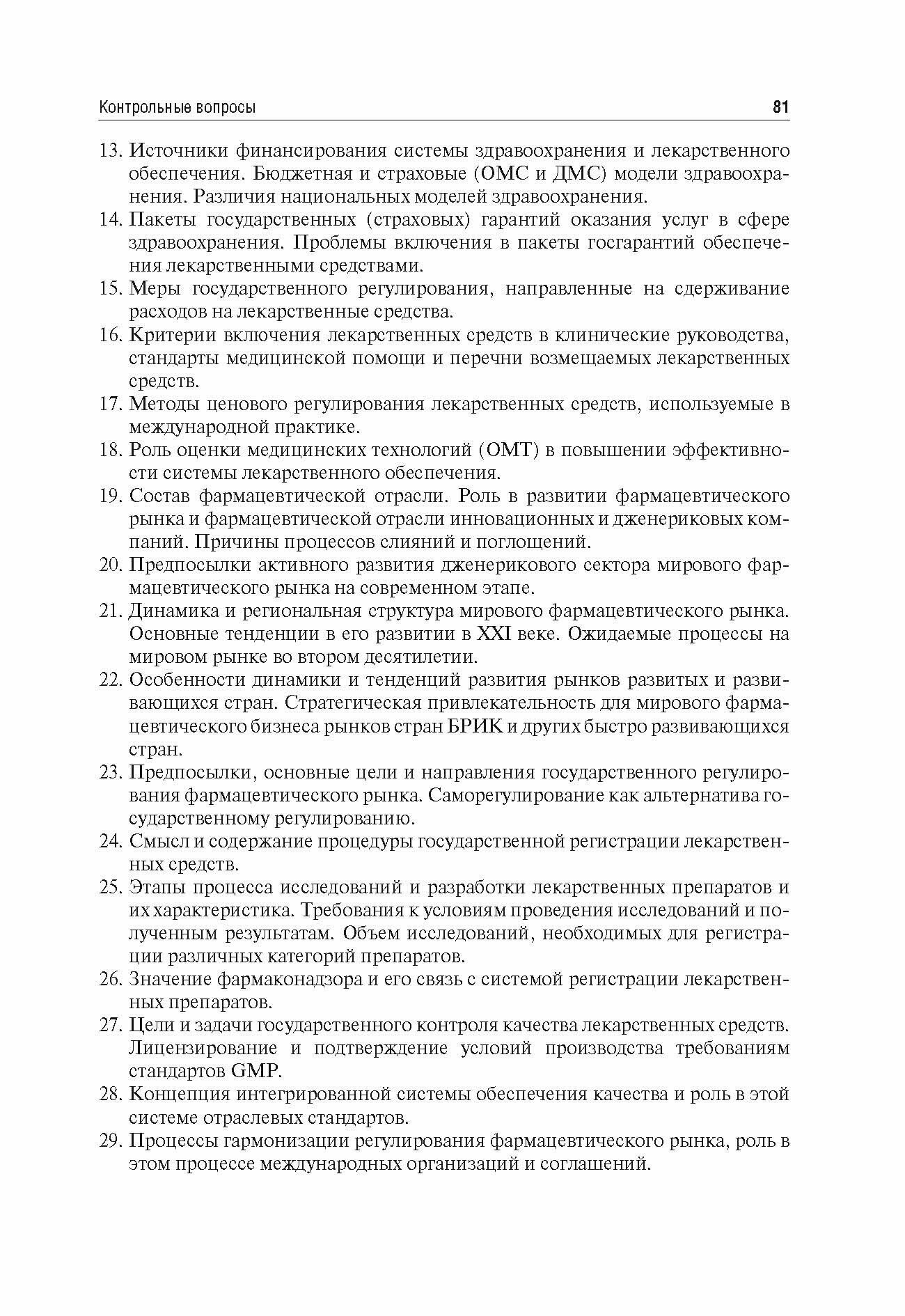 Контрольные вопросы 81

13. Источники финансирования системы здравоохранения и лекарственного обеспечения. Бюджетная и страховые (ОМС и ДМС) модели здравоохранения. Различия национальных моделей здравоохранения.
14. Пакеты государственных (страховых) гарантий оказания услуг в сфере здравоохранения. Проблемы включения в пакеты госгарантий обеспечения лекарственными средствами.
15. Меры государственного регулирования, направленные на сдерживание расходов на лекарственные средства.
16. Критерии включения лекарственных средств в клинические руководства, стандарты медицинской помощи и перечни возмещаемых лекарственных средств.
17. Методы ценового регулирования лекарственных средств, используемые в международной практике.
18. Роль оценки медицинских технологий (ОМТ) в повышении эффективности системы лекарственного обеспечения.
19. Состав фармацевтической отрасли. Роль в развитии фармацевтического рынка и фармацевтической отрасли инновационных и дженериковых компаний. Причины процессов слияний и поглощений.
20. Предпосылки активного развития дженерикового сектора мирового фармацевтического рынка на современном этапе.
21. Динамика и региональная структура мирового фармацевтического рынка. Основные тенденции в его развитии в XXI веке. Ожидаемые процессы на мировом рынке во втором десятилетии.
22. Особенности динамики и тенденций развития рынков развитых и развивающихся стран. Стратегическая привлекательность для мирового фармацевтического бизнеса рынков стран БРИК и других быстро развивающихся стран.
23. Предпосылки, основные цели и направления государственного регулирования фармацевтического рынка. Саморегулирование как альтернатива государственному регулированию.
24. Смысл и содержание процедуры государственной регистрации лекарственных средств.
25. Этапы процесса исследований и разработки лекарственных препаратов и их характеристика. Требования к условиям проведения исследований и полученным результатам. Объем исследований, необходимых для регистрации различных категорий препаратов.
26. Значение фармаконадзора и его связь с системой регистрации лекарственных препаратов.
27. Цели и задачи государственного контроля качества лекарственных средств. Лицензирование и подтверждение условий производства требованиям стандартов GMP.
28. Концепция интегрированной системы обеспечения качества и роль в этой системе отраслевых стандартов.
29. Процессы гармонизации регулирования фармацевтического рынка, роль в этом процессе международных организаций и соглашений.